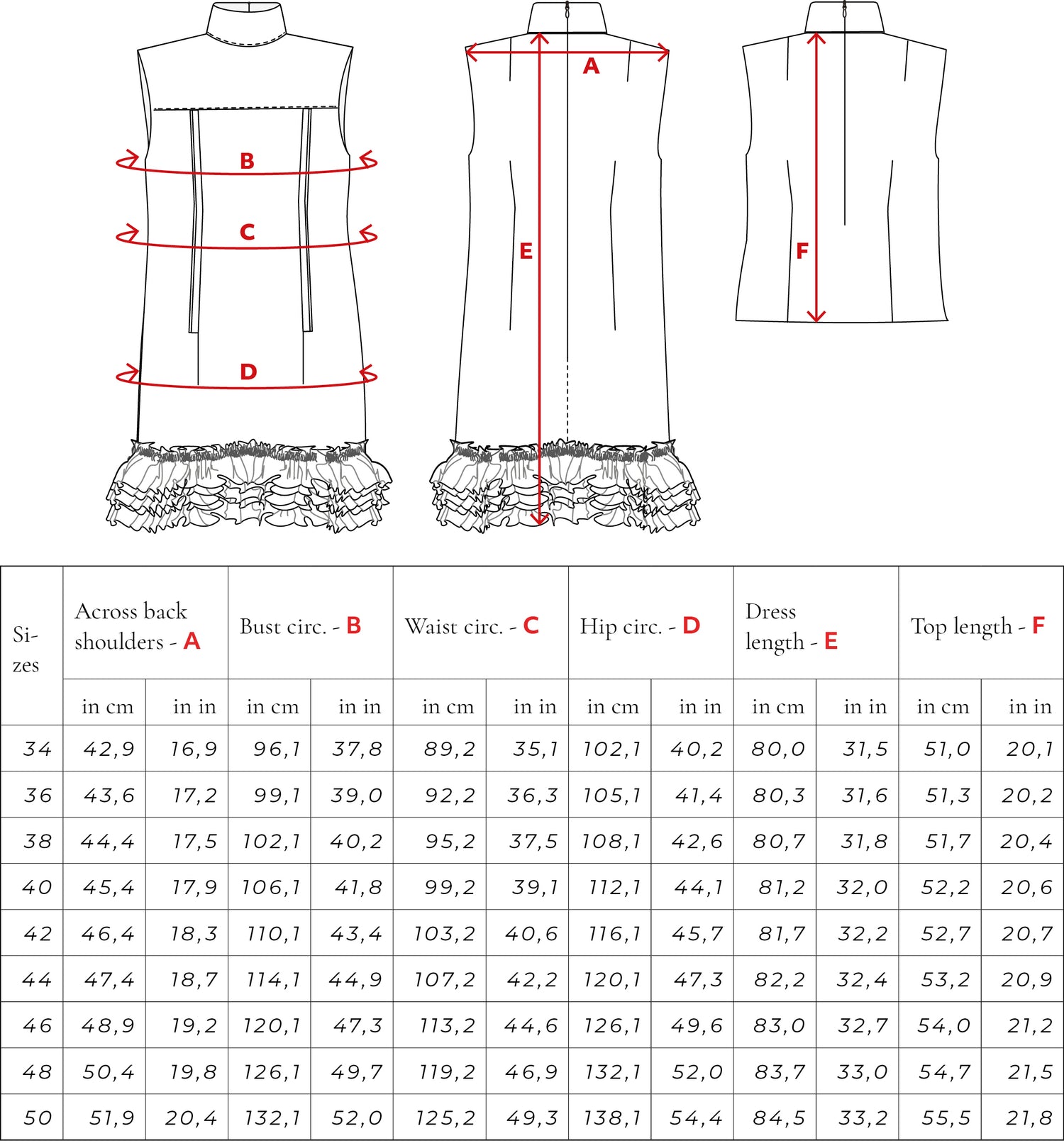 B
C
D
A
E
F

| Sizes | Across back shoulders - A | | Bust circ. - B | | Waist circ. - C | | Hip circ. - D | | Dress length - E | | Top length - F | |
|---|---|---|---|---|---|---|---|---|---|---|---|---|
| | in cm | in in | in cm | in in | in cm | in in | in cm | in in | in cm | in in | in cm | in in |
| 34 | 42,9 | 16,9 | 96,1 | 37,8 | 89,2 | 35,1 | 102,1 | 40,2 | 80,0 | 31,5 | 51,0 | 20,1 |
| 36 | 43,6 | 17,2 | 99,1 | 39,0 | 92,2 | 36,3 | 105,1 | 41,4 | 80,3 | 31,6 | 51,3 | 20,2 |
| 38 | 44,4 | 17,5 | 102,1 | 40,2 | 95,2 | 37,5 | 108,1 | 42,6 | 80,7 | 31,8 | 51,7 | 20,4 |
| 40 | 45,4 | 17,9 | 106,1 | 41,8 | 99,2 | 39,1 | 112,1 | 44,1 | 81,2 | 32,0 | 52,2 | 20,6 |
| 42 | 46,4 | 18,3 | 110,1 | 43,4 | 103,2 | 40,6 | 116,1 | 45,7 | 81,7 | 32,2 | 52,7 | 20,7 |
| 44 | 47,4 | 18,7 | 114,1 | 44,9 | 107,2 | 42,2 | 120,1 | 47,3 | 82,2 | 32,4 | 53,2 | 20,9 |
| 46 | 48,9 | 19,2 | 120,1 | 47,3 | 113,2 | 44,6 | 126,1 | 49,6 | 83,0 | 32,7 | 54,0 | 21,2 |
| 48 | 50,4 | 19,8 | 126,1 | 49,7 | 119,2 | 46,9 | 132,1 | 52,0 | 83,7 | 33,0 | 54,7 | 21,5 |
| 50 | 51,9 | 20,4 | 132,1 | 52,0 | 125,2 | 49,3 | 138,1 | 54,4 | 84,5 | 33,2 | 55,5 | 21,8 |